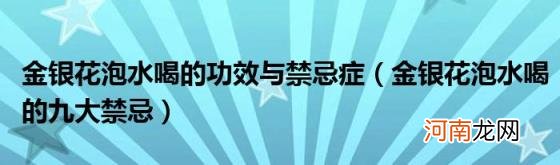 金银花泡水喝的功效与禁忌症（金银花泡水喝的九大禁忌）

河南龙网